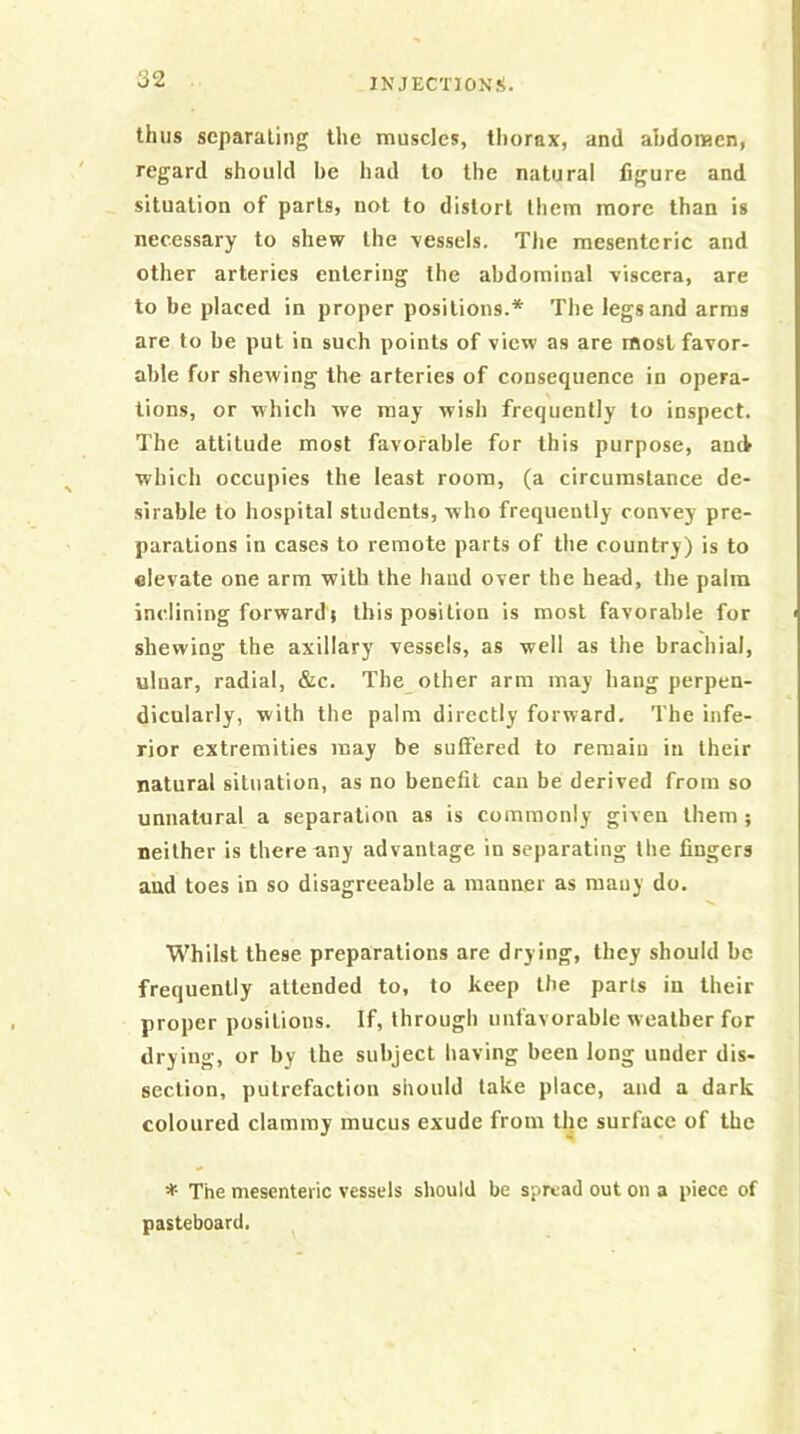 32 INJECTIONS.

thus separating the muscles, thorax, and abdomen, regard should be had to the natural figure and situation of parts, not to distort them more than is necessary to shew the vessels. The mesenteric and other arteries entering the abdominal viscera, are to be placed in proper positions.* The legs and arms are to be put in such points of view as are most favorable for shewing the arteries of consequence in operations, or which we may wish frequently to inspect. The attitude most favorable for this purpose, and which occupies the least room, (a circumstance desirable to hospital students, who frequently convey preparations in cases to remote parts of the country) is to elevate one arm with the hand over the head, the palm inclining forward; this position is most favorable for shewing the axillary vessels, as well as the brachial, ulnar, radial, &c. The other arm may hang perpendicularly, with the palm directly forward. The inferior extremities may be suffered to remain in their natural situation, as no benefit can be derived from so unnatural a separation as is commonly given them; neither is there any advantage in separating the fingers and toes in so disagreeable a manner as many do.

Whilst these preparations are drying, they should be frequently attended to, to keep the parts in their proper positions. If, through unfavorable weather for drying, or by the subject having been long under dissection, putrefaction should take place, and a dark coloured clammy mucus exude from the surface of the

* The mesenteric vessels should be spread out on a piece of pasteboard.